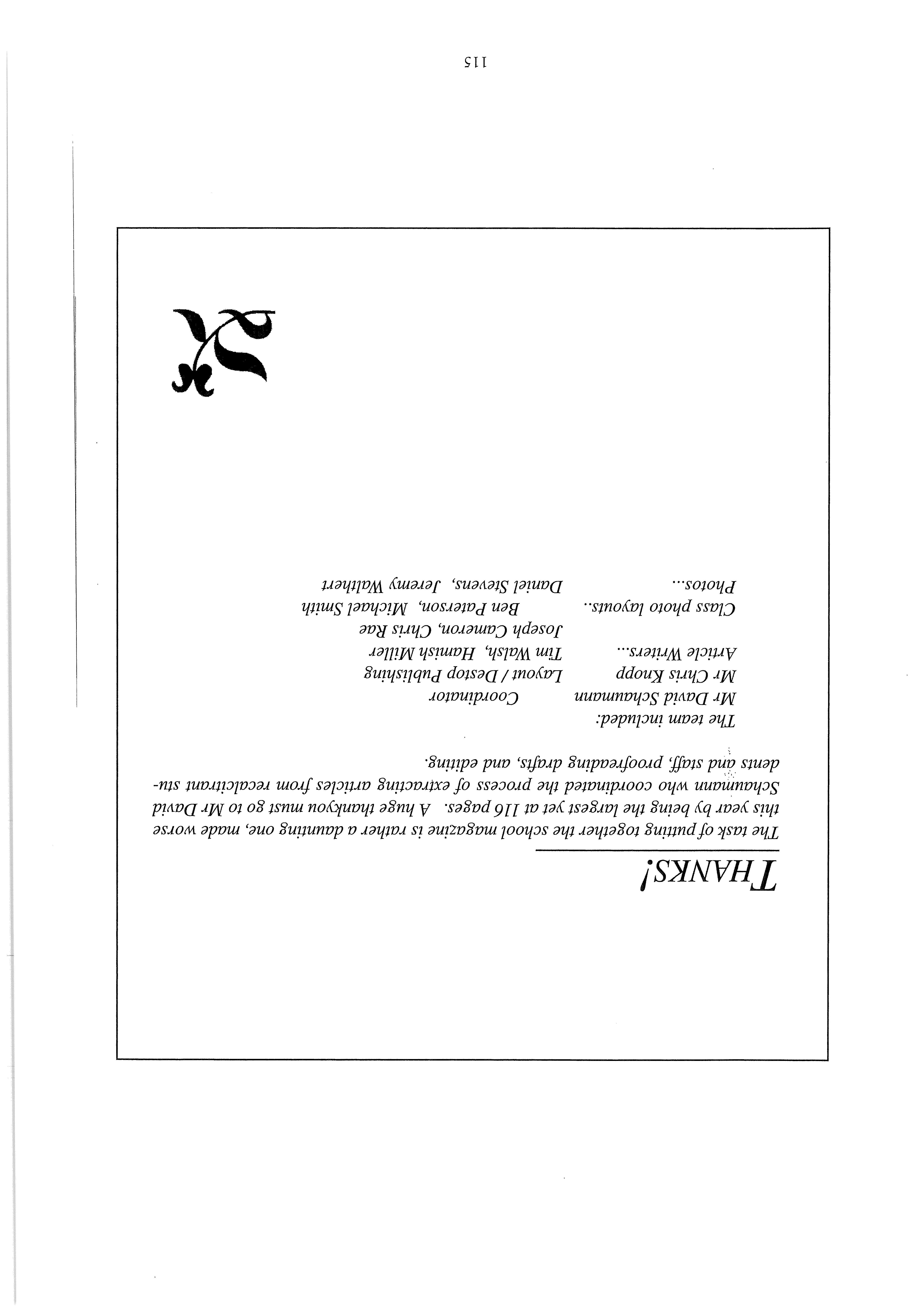 THANKS!

The task of putting together the school magazine is rather a daunting one, made worse this year by being the largest yet at 116 pages. A huge thankyou must go to Mr David Schaumann who coordinated the process of extracting articles from recalcitrant students and staff, proofreading drafts, and editing.

The team included:
Mr David Schaumann Coordinator
Mr Chris Knopp Layout / Destop Publishing
Article Writers... Tim Walsh, Hamish Miller
Joseph Cameron, Chris Rae
Class photo layouts.. Ben Paterson, Michael Smith
Photos... Daniel Stevens, Jeremy Walthert

115